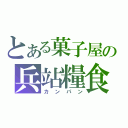 とある菓子屋の
兵站糧食
カンパン